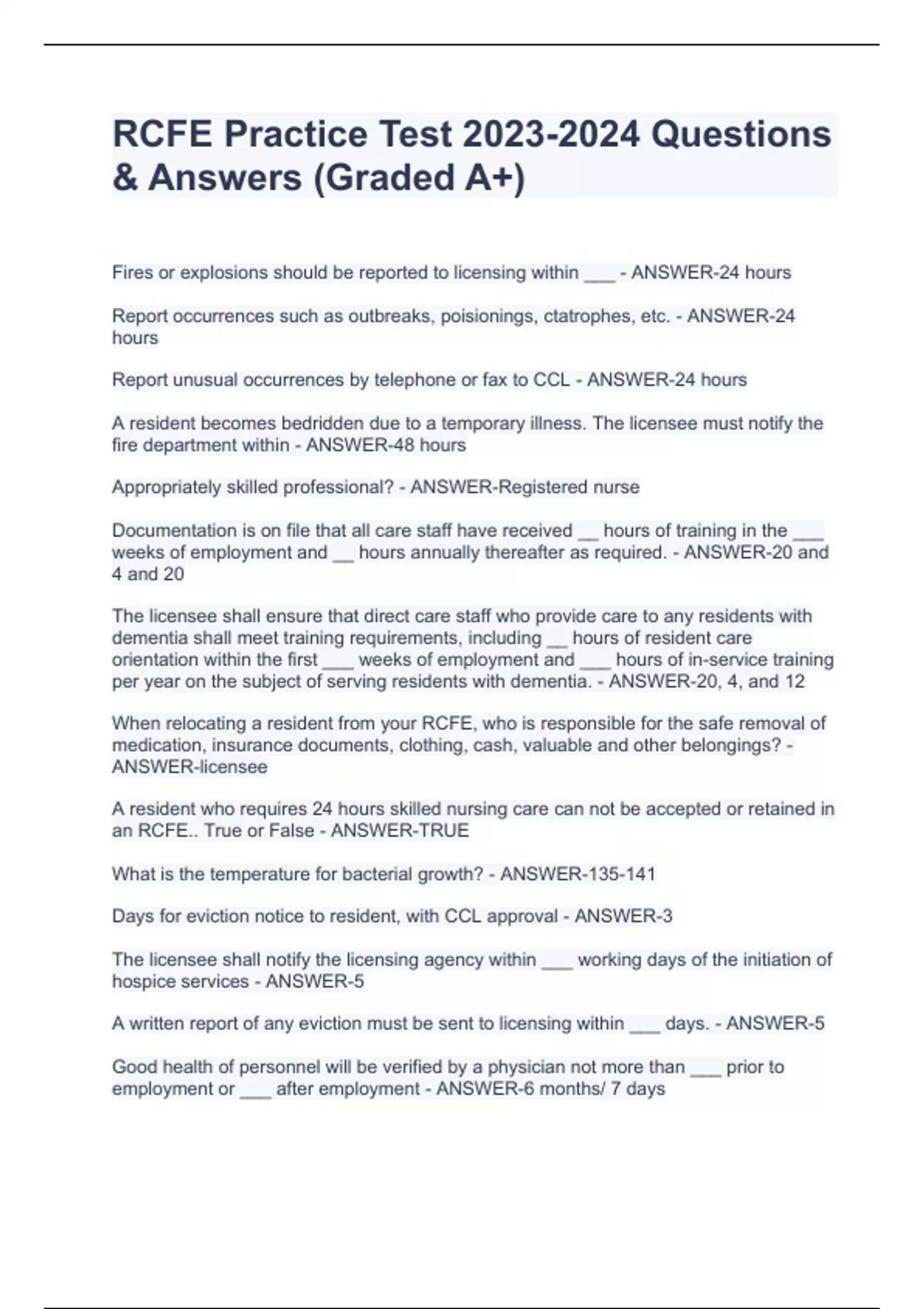 RCFE Practice Test 2023-2024 Questions & Answers (Graded A+)

Fires or explosions should be reported to licensing within ___ - ANSWER-24 hours

Report occurrences such as outbreaks, poisionings, ctatrophes, etc. - ANSWER-24 hours

Report unusual occurrences by telephone or fax to CCL - ANSWER-24 hours

A resident becomes bedridden due to a temporary illness. The licensee must notify the fire department within - ANSWER-48 hours

Appropriately skilled professional? - ANSWER-Registered nurse

Documentation is on file that all care staff have received __ hours of training in the ___ weeks of employment and __ hours annually thereafter as required. - ANSWER-20 and 4 and 20

The licensee shall ensure that direct care staff who provide care to any residents with dementia shall meet training requirements, including __ hours of resident care orientation within the first ___ weeks of employment and ___ hours of in-service training per year on the subject of serving residents with dementia. - ANSWER-20, 4, and 12

When relocating a resident from your RCFE, who is responsible for the safe removal of medication, insurance documents, clothing, cash, valuable and other belongings? - ANSWER-licensee

A resident who requires 24 hours skilled nursing care can not be accepted or retained in an RCFE.. True or False - ANSWER-TRUE

What is the temperature for bacterial growth? - ANSWER-135-141

Days for eviction notice to resident, with CCL approval - ANSWER-3

The licensee shall notify the licensing agency within ___ working days of the initiation of hospice services - ANSWER-5

A written report of any eviction must be sent to licensing within ___ days. - ANSWER-5

Good health of personnel will be verified by a physician not more than ___ prior to employment or ___ after employment - ANSWER-6 months/ 7 days